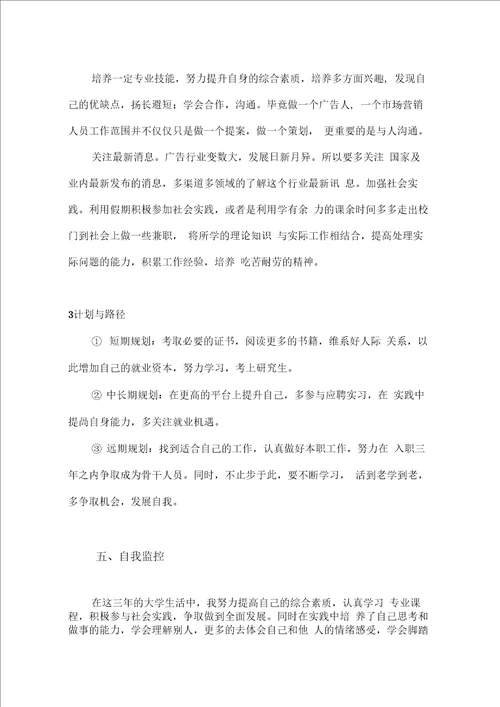 培养一定专业技能，努力提升自身的综合素质，培养多方面兴趣，发现自己的优缺点，扬长避短；学会合作，沟通。毕竟做一个广告人，一个市场营销人员工作范围并不仅仅只是做一个提案，做一个策划， 更重要的是与人沟通。

关注最新消息。广告行业变数大，发展日新月异。所以要多关注 国家及业内最新发布的消息，多渠道多领域的了解这个行业最新讯 息。加强社会实践。利用假期积极参加社会实践，或者是利用学有余 力的课余时间多多走出校门到社会上做一些兼职， 将所学的理论知识 与实际工作相结合，提高处理实际问题的能力，积累工作经验，培养 吃苦耐劳的精神。

3计划与路径

① 短期规划：考取必要的证书，阅读更多的书籍，维系好人际 关系，以此增加自己的就业资本，努力学习，考上研究生。

② 中长期规划：在更高的平台上提升自己，多参与应聘实习，在 实践中提高自身能力，多关注就业机遇。

③ 远期规划：找到适合自己的工作，认真做好本职工作，努力在 入职三年之内争取成为骨干人员。同时，不止步于此，要不断学习， 活到老学到老，多争取机会，发展自我。

五、自我监控

在这三年的大学生活中，我努力提高自己的综合素质，认真学习 专业课程，积极参与社会实践，争取做到全面发展。同时在实践中培 养了自己思考和做事的能力，学会理解别人，更多的去体会自己和他 人的情绪感受，学会脚踏